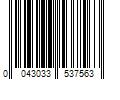 0 043033 537563